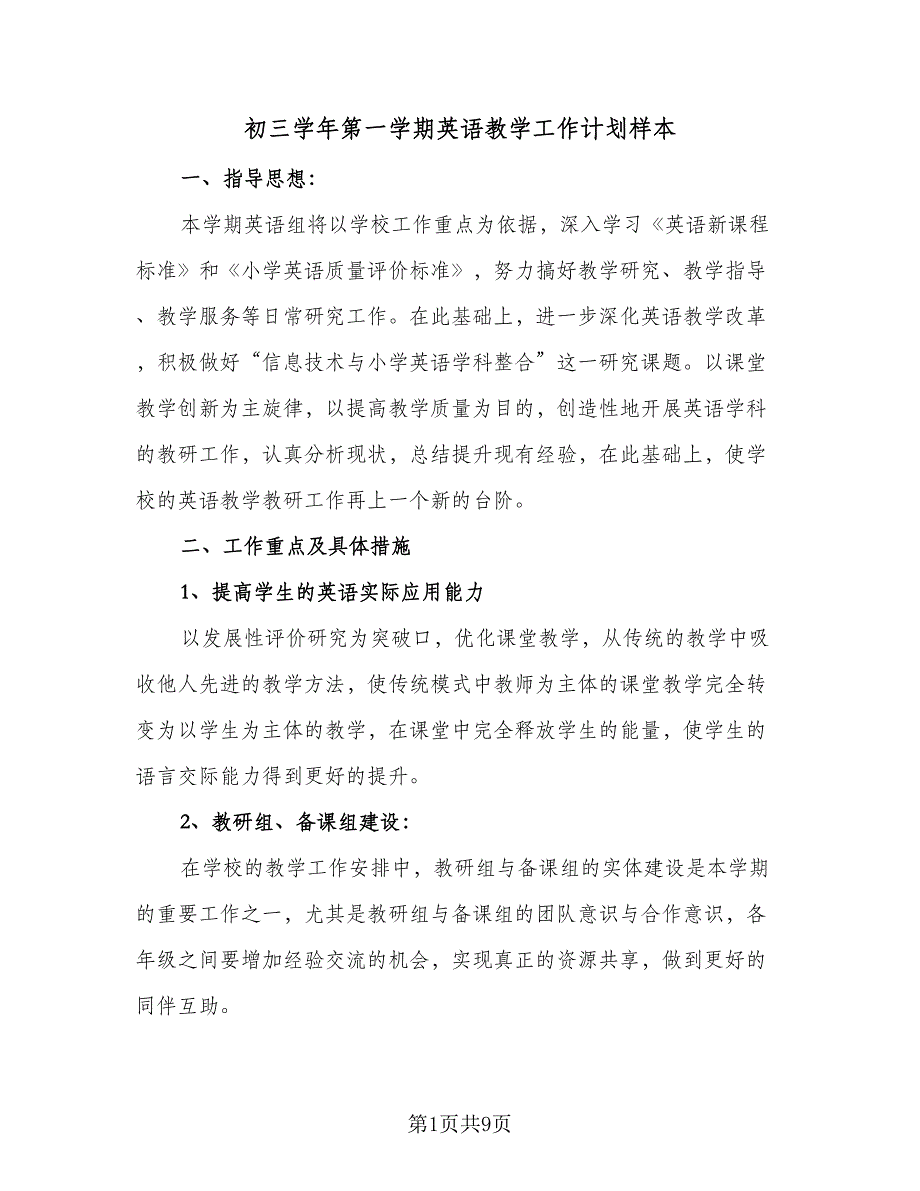 初三学年第一学期英语教学工作计划样本

一、指导思想：

本学期英语组将以学校工作重点为依据，深入学习《英语新课程标准》和《小学英语质量评价标准》，努力搞好教学研究、教学指导、教学服务等日常研究工作。在此基础上，进一步深化英语教学改革，积极做好“信息技术与小学英语学科整合”这一研究课题。以课堂教学创新为主旋律，以提高教学质量为目的，创造性地开展英语学科的教研工作，认真分析现状，总结提升现有经验，在此基础上，使学校的英语教学教研工作再上一个新的台阶。

二、工作重点及具体措施

1、提高学生的英语实际应用能力

以发展性评价研究为突破口，优化课堂教学，从传统的教学中吸收他人先进的教学方法，使传统模式中教师为主体的课堂教学完全转变为以学生为主体的教学，在课堂中完全释放学生的能量，使学生的语言交际能力得到更好的提升。

2、教研组、备课组建设：

在学校的教学工作安排中，教研组与备课组的实体建设是本学期的重要工作之一，尤其是教研组与备课组的团队意识与合作意识，各年级之间要增加经验交流的机会，实现真正的资源共享，做到更好的同伴互助。

第1页共9页